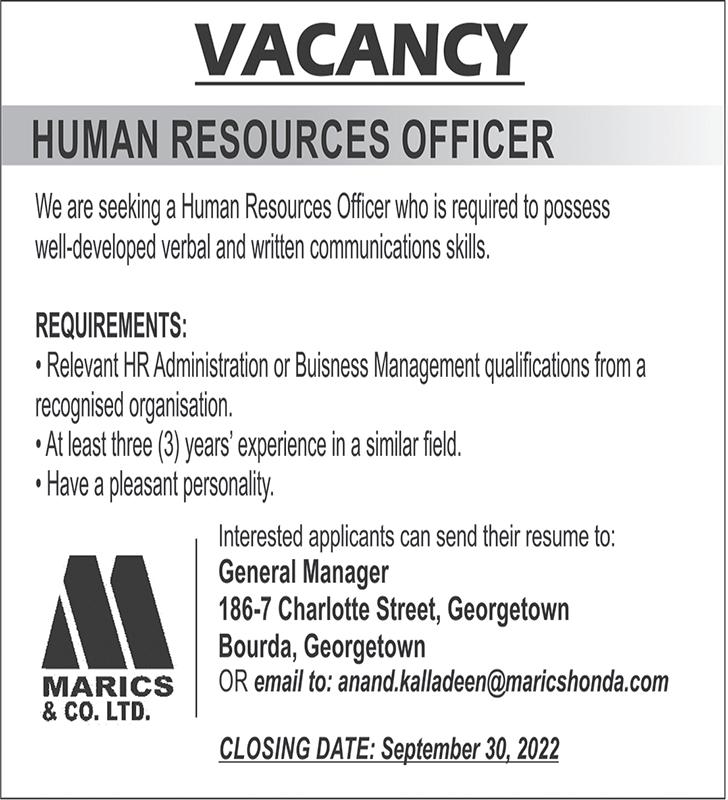 VACANCY

HUMAN RESOURCES OFFICER

We are seeking a Human Resources Officer who is required to possess well-developed verbal and written communications skills.

REQUIREMENTS:
• Relevant HR Administration or Buisness Management qualifications from a recognised organisation.
• At least three (3) years' experience in a similar field.
• Have a pleasant personality.

MARICS & CO. LTD.

Interested applicants can send their resume to:
General Manager
186-7 Charlotte Street, Georgetown
Bourda, Georgetown
OR email to: anand.kalladeen@maricshonda.com

CLOSING DATE: September 30, 2022